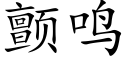 颤鸣